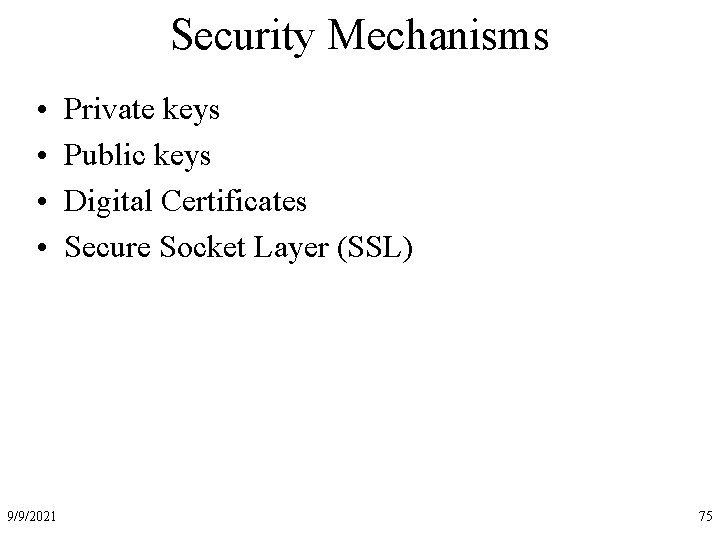 Security Mechanisms

• Private keys
• Public keys
• Digital Certificates
• Secure Socket Layer (SSL)

9/9/2021

75